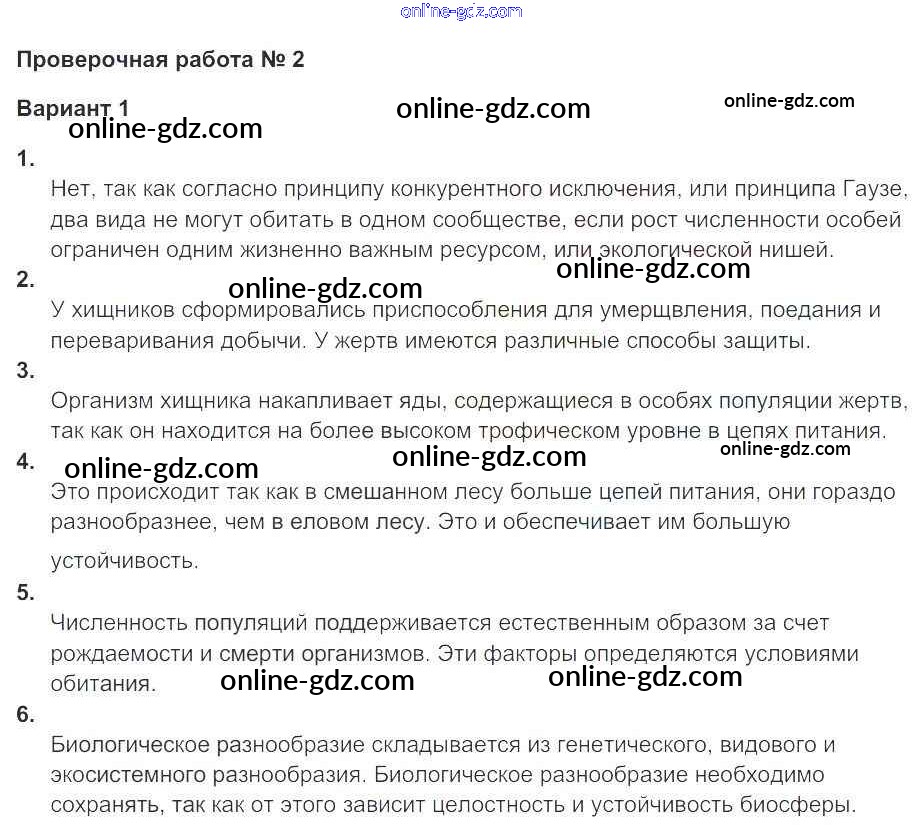 Проверочная работа № 2

Вариант 1

1.

Нет, так как согласно принципу конкурентного исключения, или принципа Гаузе, два вида не могут обитать в одном сообществе, если рост численности особей ограничен одним жизненно важным ресурсом, или экологической нишей.

2.

У хищников сформировались приспособления для умерщвления, поедания и переваривания добычи. У жертв имеются различные способы защиты.

3.

Организм хищника накапливает яды, содержащиеся в особях популяции жертв, так как он находится на более высоком трофическом уровне в цепях питания.

4.

Это происходит так как в смешанном лесу больше цепей питания, они гораздо разнообразнее, чем в еловом лесу. Это и обеспечивает им большую устойчивость.

5.

Численность популяций поддерживается естественным образом за счет рождаемости и смерти организмов. Эти факторы определяются условиями обитания.

6.

Биологическое разнообразие складывается из генетического, видового и экосистемного разнообразия. Биологическое разнообразие необходимо сохранять, так как от этого зависит целостность и устойчивость биосферы.

online-gdz.com